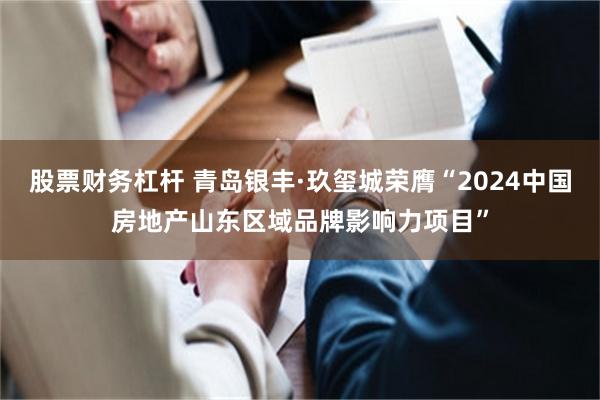 股票财务杠杆 青岛银丰·玖玺城荣膺“2024中国房地产山东区域品牌影响力项目”